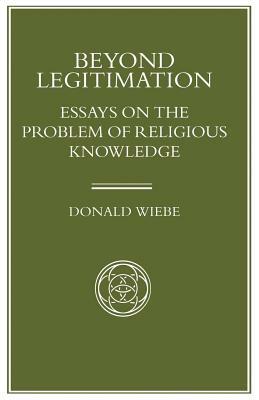 BEYOND LEGITIMATION

ESSAYS ON THE PROBLEM OF RELIGIOUS KNOWLEDGE

DONALD WIEBE